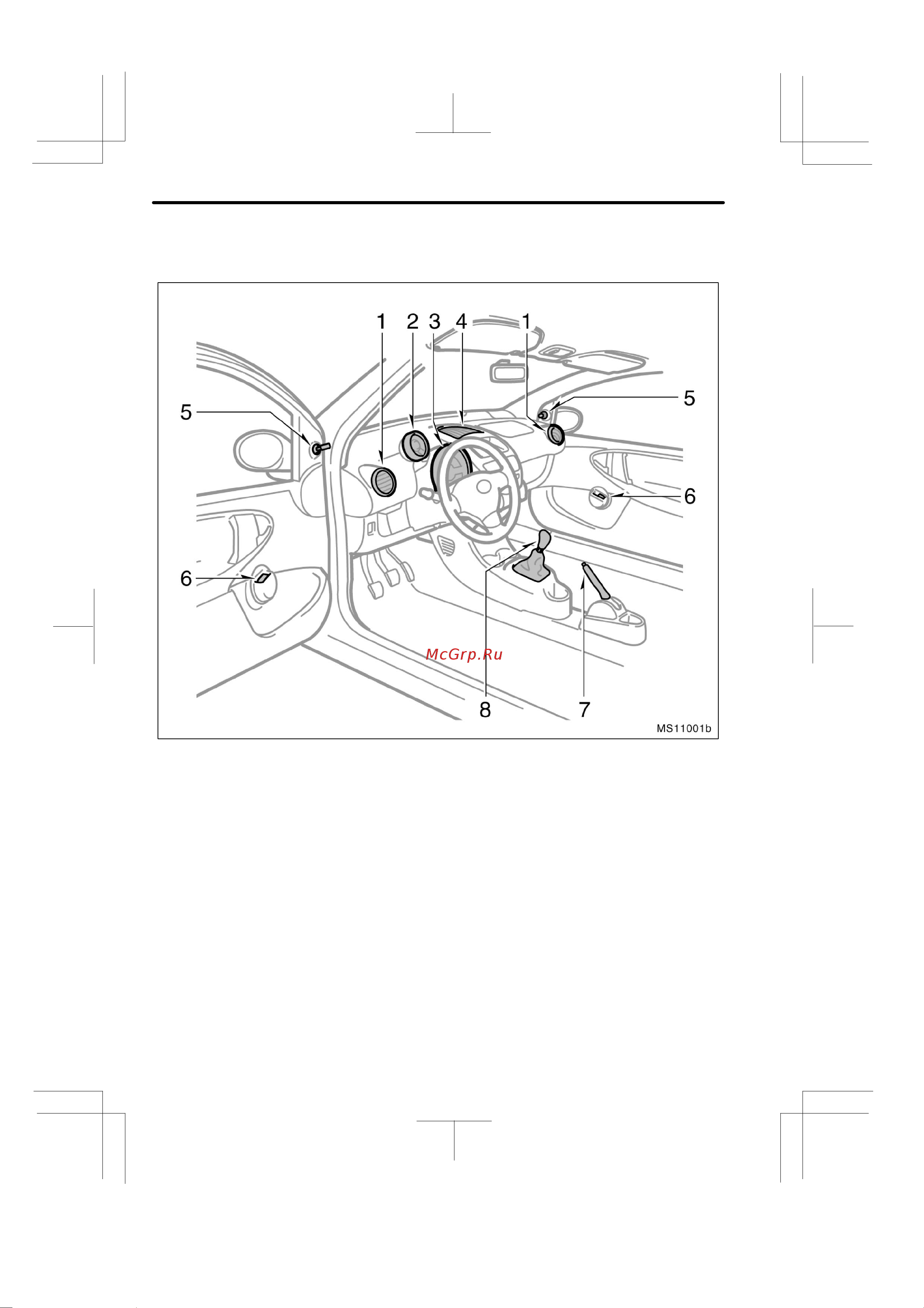 1 2 3 4 1

5

5

6

6

McGrp.Ru

8

7

MS11001b